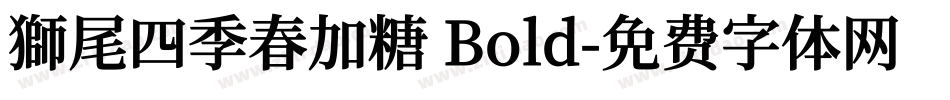 獅尾四季春加糖 Bold-免费字体网